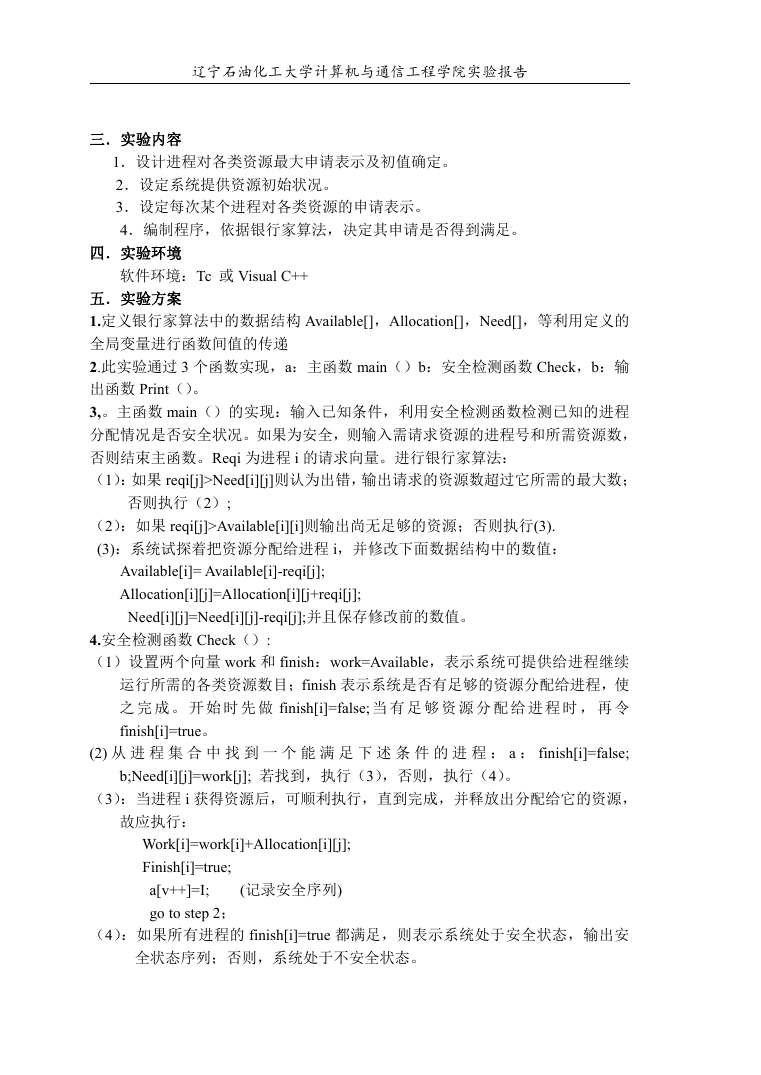 辽宁石油化工大学计算机与通信工程学院实验报告

三．实验内容

1．设计进程对各类资源最大申请表示及初值确定。

2．设定系统提供资源初始状况。

3．设定每次某个进程对各类资源的申请表示。

4．编制程序，依据银行家算法，决定其申请是否得到满足。

四．实验环境

软件环境：Tc 或 Visual C++

五．实验方案

1.定义银行家算法中的数据结构 Available[]，Allocation[]，Need[]，等利用定义的全局变量进行函数间值的传递

2.此实验通过 3 个函数实现，a：主函数 main（）b：安全检测函数 Check，b：输出函数 Print（）。

3,。主函数 main（）的实现：输入已知条件，利用安全检测函数检测已知的进程分配情况是否安全状况。如果为安全，则输入需请求资源的进程号和所需资源数，否则结束主函数。Reqi 为进程 i 的请求向量。进行银行家算法：

（1）：如果 reqi[j]>Need[i][j]则认为出错，输出请求的资源数超过它所需的最大数；否则执行（2）；

（2）：如果 reqi[j]>Available[i][i]则输出尚无足够的资源；否则执行(3).

(3)：系统试探着把资源分配给进程 i，并修改下面数据结构中的数值：

Available[i]= Available[i]-reqi[j];

Allocation[i][j]=Allocation[i][j+reqi[j];

Need[i][j]=Need[i][j]-reqi[j];并且保存修改前的数值。

4.安全检测函数 Check（）:

（1）设置两个向量 work 和 finish：work=Available，表示系统可提供给进程继续运行所需的各类资源数目；finish 表示系统是否有足够的资源分配给进程，使之完成。开始时先做 finish[i]=false;当有足够资源分配给进程时，再令 finish[i]=true。

(2) 从进程集合中找到一个能满足下述条件的进程：a：finish[i]=false; b;Need[i][j]=work[j]; 若找到，执行（3），否则，执行（4）。

（3）：当进程 i 获得资源后，可顺利执行，直到完成，并释放出分配给它的资源，故应执行：

Work[i]=work[i]+Allocation[i][j];

Finish[i]=true;

a[v++]=I; (记录安全序列)

go to step 2；

（4）：如果所有进程的 finish[i]=true 都满足，则表示系统处于安全状态，输出安全状态序列；否则，系统处于不安全状态。